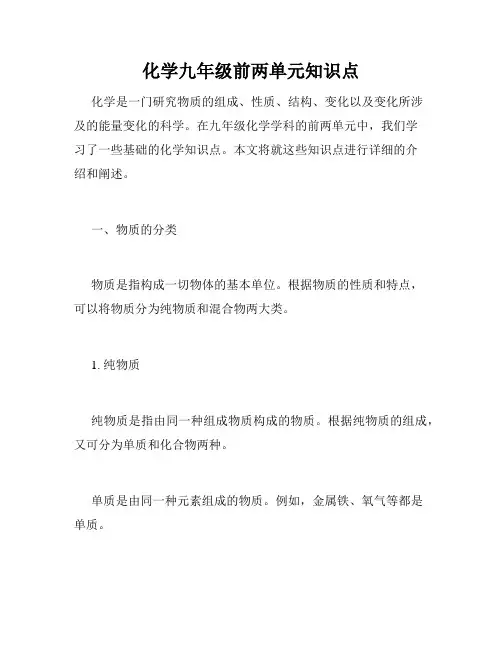 化学九年级前两单元知识点

化学是一门研究物质的组成、性质、结构、变化以及变化所涉及的能量变化的科学。在九年级化学学科的前两单元中，我们学习了一些基础的化学知识点。本文将就这些知识点进行详细的介绍和阐述。

一、物质的分类

物质是指构成一切物体的基本单位。根据物质的性质和特点，可以将物质分为纯物质和混合物两大类。

1. 纯物质

纯物质是指由同一种组成物质构成的物质。根据纯物质的组成，又可分为单质和化合物两种。

单质是由同一种元素组成的物质。例如，金属铁、氧气等都是单质。